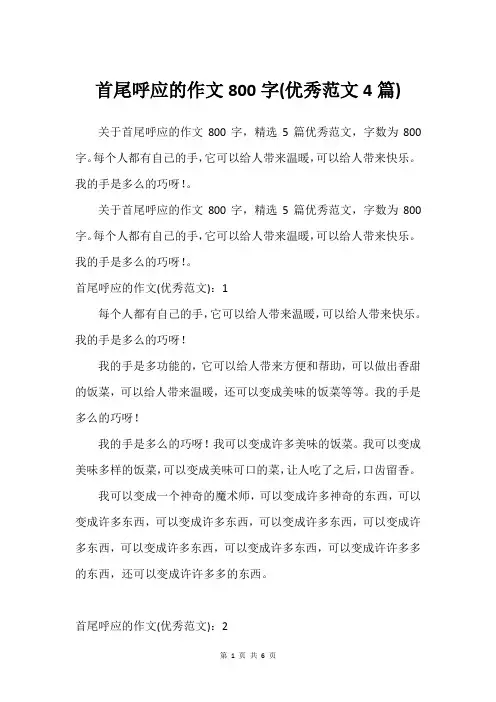 首尾呼应的作文 800 字(优秀范文 4 篇)

关于首尾呼应的作文 800 字，精选 5 篇优秀范文，字数为 800 字。每个人都有自己的手，它可以给人带来温暖，可以给人带来快乐。我的手是多么的巧呀！。

关于首尾呼应的作文 800 字，精选 5 篇优秀范文，字数为 800 字。每个人都有自己的手，它可以给人带来温暖，可以给人带来快乐。我的手是多么的巧呀！。

首尾呼应的作文(优秀范文)：1

每个人都有自己的手，它可以给人带来温暖，可以给人带来快乐。我的手是多么的巧呀！

我的手是多功能的，它可以给人带来方便和帮助，可以做出香甜的饭菜，可以给人带来温暖，还可以变成美味的饭菜等等。我的手是多么的巧呀！

我的手是多么的巧呀！我可以变成许多美味的饭菜。我可以变成美味多样的饭菜，可以变成美味可口的菜，让人吃了之后，口齿留香。

我可以变成一个神奇的魔术师，可以变成许多神奇的东西，可以变成许多东西，可以变成许多东西，可以变成许多东西，可以变成许多东西，可以变成许多东西，可以变成许多东西，可以变成许许多多的东西，还可以变成许许多多的东西。

首尾呼应的作文(优秀范文)：2

第 1 页 共 6 页